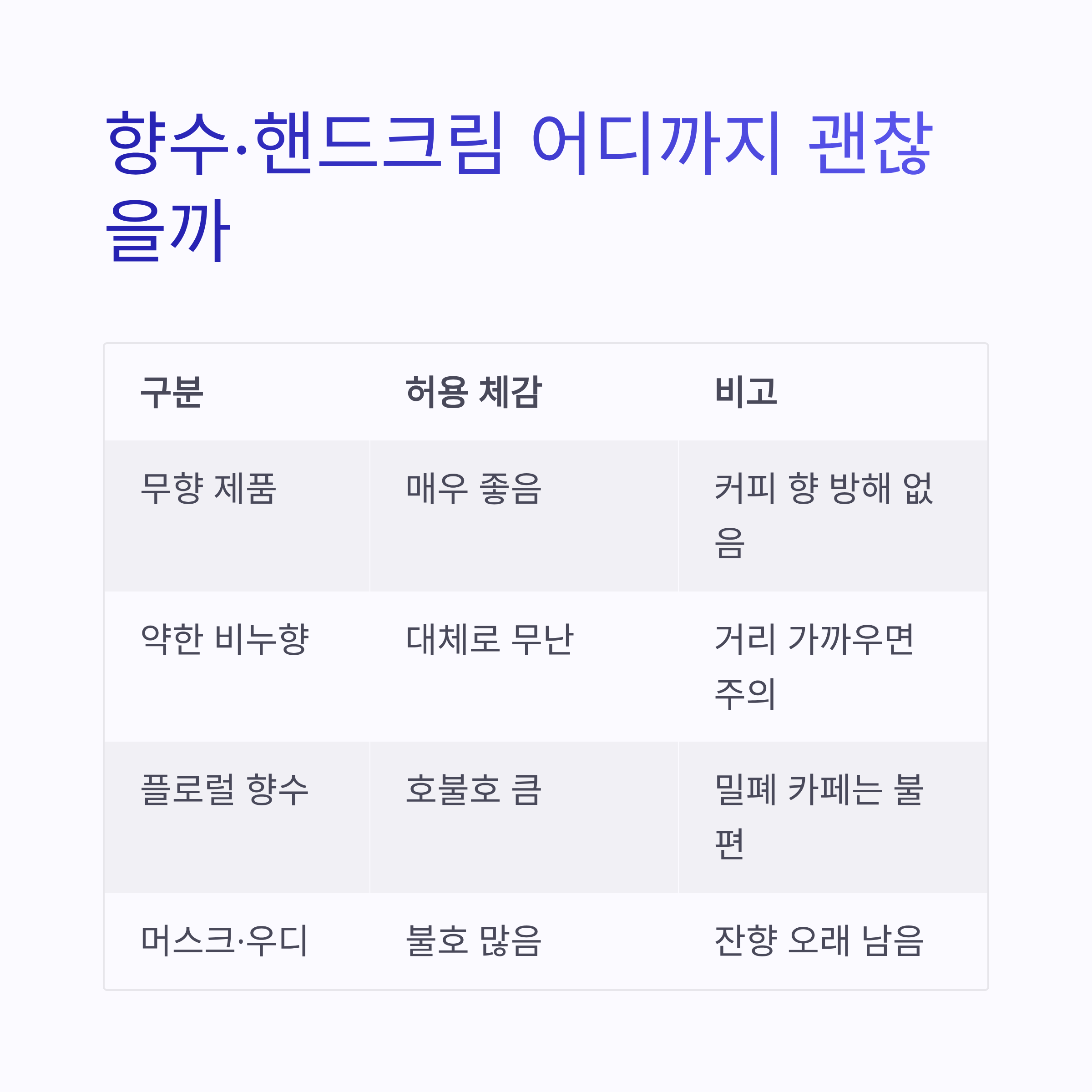 향수·핸드크림 어디까지 괜찮을까

| 구분 | 허용 체감 | 비고 |
|---|---|---|
| 무향 제품 | 매우 좋음 | 커피 향 방해 없음 |
| 약한 비누향 | 대체로 무난 | 거리 가까우면 주의 |
| 플로럴 향수 | 호불호 큼 | 밀폐 카페는 불편 |
| 머스크·우디 | 불호 많음 | 잔향 오래 남음 |